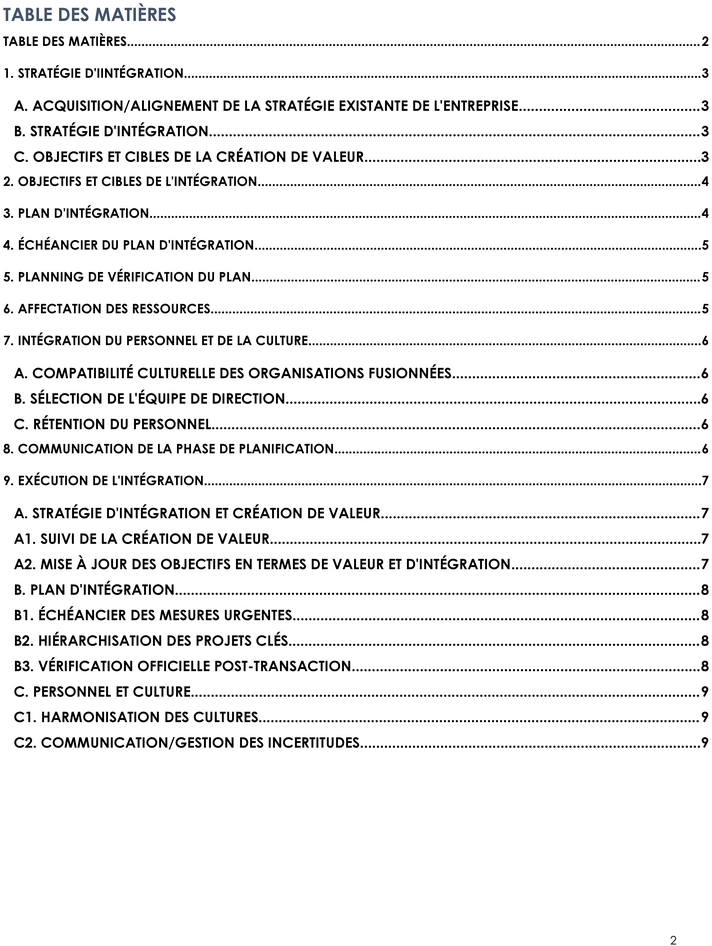 TABLE DES MATIÈRES

TABLE DES MATIÈRES 2

1. STRATÉGIE D'IINTÉGRATION 3

A. ACQUISITION/ALIGNEMENT DE LA STRATÉGIE EXISTANTE DE L'ENTREPRISE 3

B. STRATÉGIE D'INTÉGRATION 3

C. OBJECTIFS ET CIBLES DE LA CRÉATION DE VALEUR 3

2. OBJECTIFS ET CIBLES DE L'INTÉGRATION 4

3. PLAN D'INTÉGRATION 4

4. ÉCHÉANCIER DU PLAN D'INTÉGRATION 5

5. PLANNING DE VÉRIFICATION DU PLAN 5

6. AFFECTATION DES RESSOURCES 5

7. INTÉGRATION DU PERSONNEL ET DE LA CULTURE 6

A. COMPATIBILITÉ CULTURELLE DES ORGANISATIONS FUSIONNÉES 6

B. SÉLECTION DE L'ÉQUIPE DE DIRECTION 6

C. RÉTENTION DU PERSONNEL 6

8. COMMUNICATION DE LA PHASE DE PLANIFICATION 6

9. EXÉCUTION DE L'INTÉGRATION 7

A. STRATÉGIE D'INTÉGRATION ET CRÉATION DE VALEUR 7

A1. SUIVI DE LA CRÉATION DE VALEUR 7

A2. MISE À JOUR DES OBJECTIFS EN TERMES DE VALEUR ET D'INTÉGRATION 7

B. PLAN D'INTÉGRATION 8

B1. ÉCHÉANCIER DES MESURES URGENTES 8

B2. HIÉRARCHISATION DES PROJETS CLÉS 8

B3. VÉRIFICATION OFFICIELLE POST-TRANSACTION 8

C. PERSONNEL ET CULTURE 9

C1. HARMONISATION DES CULTURES 9

C2. COMMUNICATION/GESTION DES INCERTITUDES 9

2